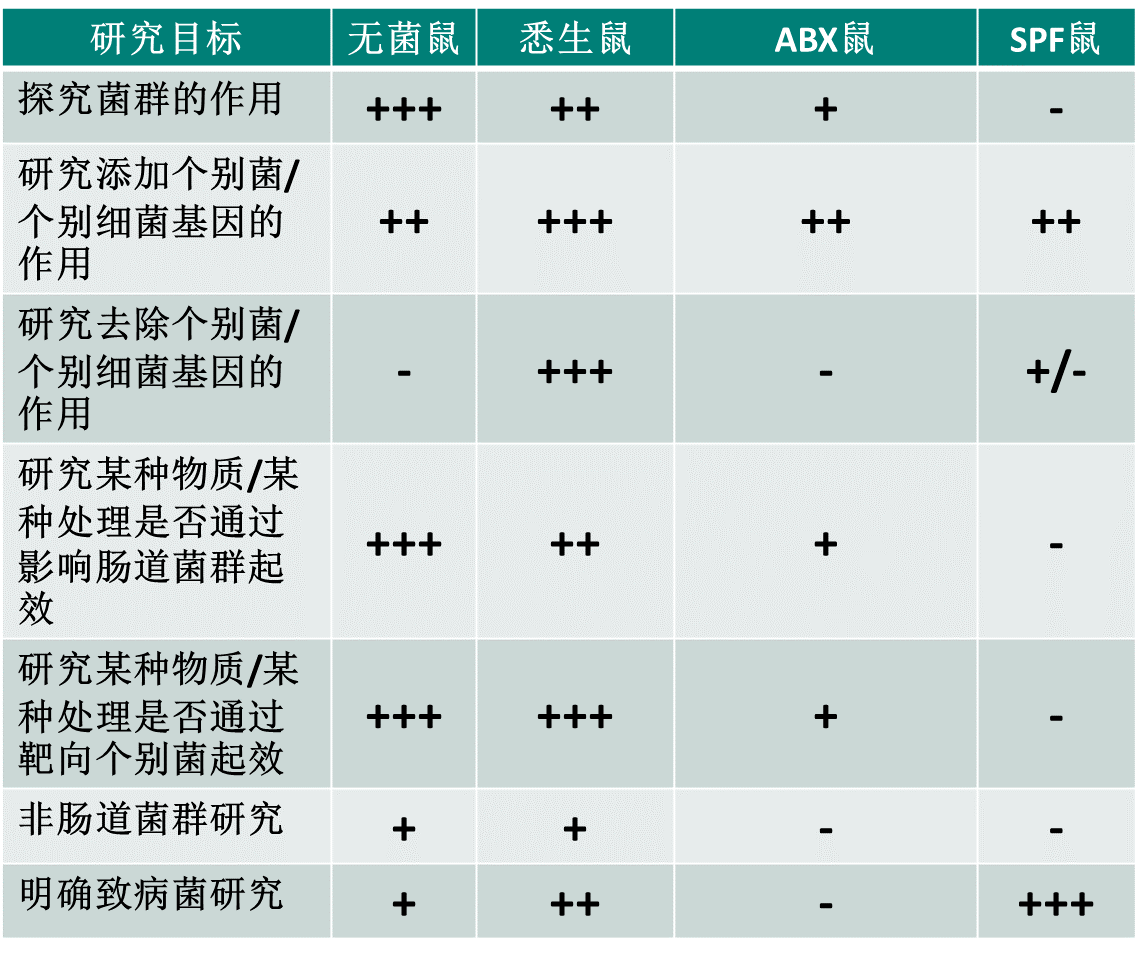 | 研究目标 | 无菌鼠 | 悉生鼠 | ABX鼠 | SPF鼠 |
|---|---|---|---|---|
| 探究菌群的作用 | +++ | ++ | + | - |
| 研究添加个别菌/个别细菌基因的作用 | ++ | +++ | ++ | ++ |
| 研究去除个别菌/个别细菌基因的作用 | - | +++ | - | +/- |
| 研究某种物质/某种处理是否通过影响肠道菌群起效 | +++ | ++ | + | - |
| 研究某种物质/某种处理是否通过靶向个别菌起效 | +++ | +++ | + | - |
| 非肠道菌群研究 | + | + | - | - |
| 明确致病菌研究 | + | ++ | - | +++ |